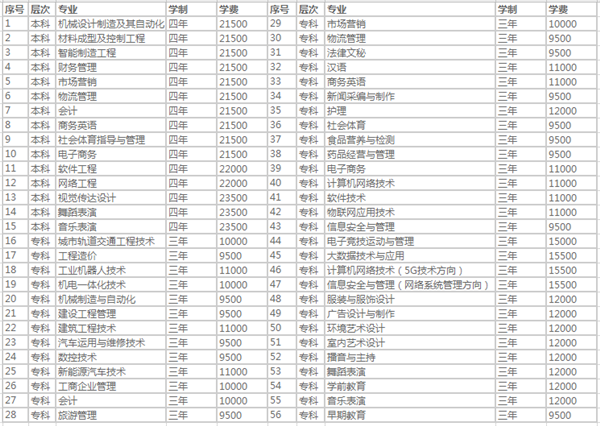 | 序号 | 层次 | 专业 | 学制 | 学费 | 序号 | 层次 | 专业 | 学制 | 学费 |
|---|---|---|---|---|---|---|---|---|---|
| 1 | 本科 | 机械设计制造及其自动化 | 四年 | 21500 | 29 | 专科 | 市场营销 | 三年 | 10000 |
| 2 | 本科 | 材料成型及控制工程 | 四年 | 21500 | 30 | 专科 | 物流管理 | 三年 | 9500 |
| 3 | 本科 | 智能制造工程 | 四年 | 21500 | 31 | 专科 | 法律文秘 | 三年 | 9500 |
| 4 | 本科 | 财务管理 | 四年 | 21500 | 32 | 专科 | 汉语 | 三年 | 11000 |
| 5 | 本科 | 市场营销 | 四年 | 21500 | 33 | 专科 | 商务英语 | 三年 | 11000 |
| 6 | 本科 | 物流管理 | 四年 | 21500 | 34 | 专科 | 新闻采编与制作 | 三年 | 9500 |
| 7 | 本科 | 会计 | 四年 | 21500 | 35 | 专科 | 护理 | 三年 | 12000 |
| 8 | 本科 | 商务英语 | 四年 | 21500 | 36 | 专科 | 社会体育 | 三年 | 9500 |
| 9 | 本科 | 社会体育指导与管理 | 四年 | 21500 | 37 | 专科 | 食品营养与检测 | 三年 | 9500 |
| 10 | 本科 | 电子商务 | 四年 | 21500 | 38 | 专科 | 药品经营与管理 | 三年 | 9500 |
| 11 | 本科 | 软件工程 | 四年 | 22000 | 39 | 专科 | 电子商务 | 三年 | 11000 |
| 12 | 本科 | 网络工程 | 四年 | 22000 | 40 | 专科 | 计算机网络技术 | 三年 | 11000 |
| 13 | 本科 | 视觉传达设计 | 四年 | 23500 | 41 | 专科 | 软件技术 | 三年 | 11000 |
| 14 | 本科 | 舞蹈表演 | 四年 | 23500 | 42 | 专科 | 物联网应用技术 | 三年 | 11000 |
| 15 | 本科 | 音乐表演 | 四年 | 23500 | 43 | 专科 | 信息安全与管理 | 三年 | 9500 |
| 16 | 专科 | 城市轨道交通工程技术 | 三年 | 10000 | 44 | 专科 | 电子竞技运动与管理 | 三年 | 15000 |
| 17 | 专科 | 工程造价 | 三年 | 9500 | 45 | 专科 | 大数据技术与应用 | 三年 | 15500 |
| 18 | 专科 | 工业机器人技术 | 三年 | 11000 | 46 | 专科 | 计算机网络技术（5G技术方向） | 三年 | 15500 |
| 19 | 专科 | 机电一体化技术 | 三年 | 10000 | 47 | 专科 | 信息安全与管理（网络系统管理方向） | 三年 | 15500 |
| 20 | 专科 | 机械制造与自动化 | 三年 | 9500 | 48 | 专科 | 服装与服饰设计 | 三年 | 12000 |
| 21 | 专科 | 建设工程管理 | 三年 | 9500 | 49 | 专科 | 广告设计与制作 | 三年 | 12000 |
| 22 | 专科 | 建筑工程技术 | 三年 | 11000 | 50 | 专科 | 环境艺术设计 | 三年 | 12000 |
| 23 | 专科 | 汽车运用与维修技术 | 三年 | 9500 | 51 | 专科 | 室内艺术设计 | 三年 | 12000 |
| 24 | 专科 | 数控技术 | 三年 | 9500 | 52 | 专科 | 播音与主持 | 三年 | 12000 |
| 25 | 专科 | 新能源汽车技术 | 三年 | 11000 | 53 | 专科 | 舞蹈表演 | 三年 | 12000 |
| 26 | 专科 | 工商企业管理 | 三年 | 10000 | 54 | 专科 | 学前教育 | 三年 | 12000 |
| 27 | 专科 | 会计 | 三年 | 10000 | 55 | 专科 | 音乐表演 | 三年 | 12000 |
| 28 | 专科 | 旅游管理 | 三年 | 9500 | 56 | 专科 | 早期教育 | 三年 | 9500 |